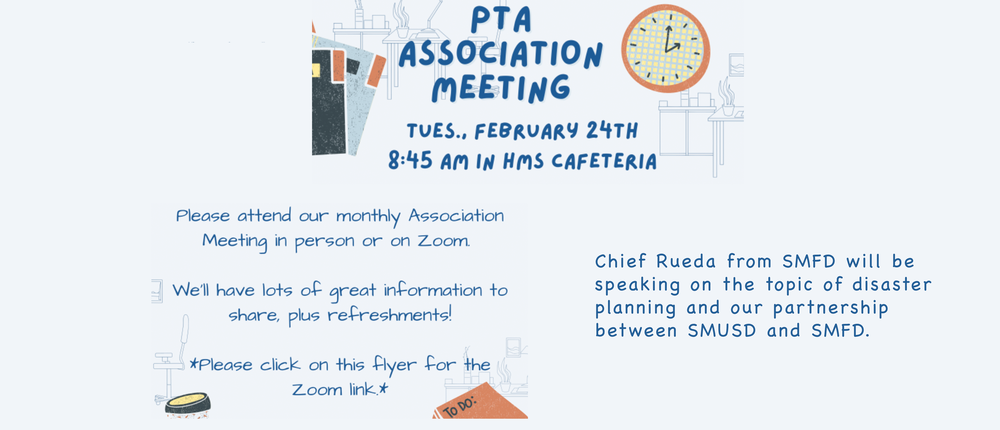 PTA ASSOCIATION MEETING

TUES., FEBRUARY 24TH
8:45 AM IN HMS CAFETERIA

Please attend our monthly Association Meeting in person or on Zoom.

We'll have lots of great information to share, plus refreshments!

*Please click on this flyer for the Zoom link.*

TO DO:

Chief Rueda from SMFD will be speaking on the topic of disaster planning and our partnership between SMUSD and SMFD.